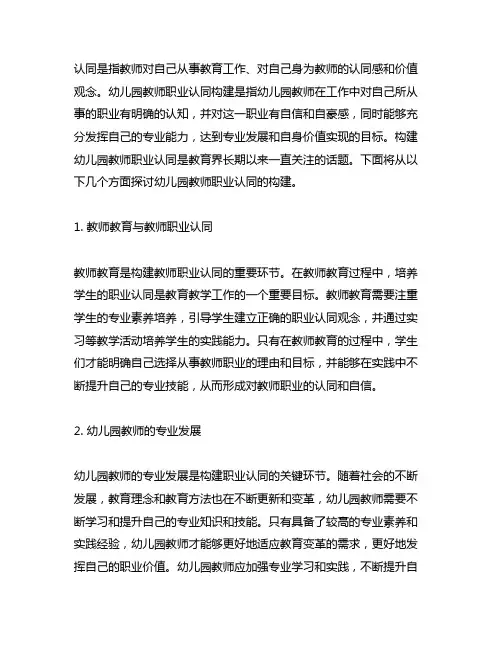 认同是指教师对自己从事教育工作、对自己身为教师的认同感和价值观念。幼儿园教师职业认同构建是指幼儿园教师在工作中对自己所从事的职业有明确的认知，并对这一职业有自信和自豪感，同时能够充分发挥自己的专业能力，达到专业发展和自身价值实现的目标。构建幼儿园教师职业认同是教育界长期以来一直关注的话题。下面将从以下几个方面探讨幼儿园教师职业认同的构建。

1. 教师教育与教师职业认同

教师教育是构建教师职业认同的重要环节。在教师教育过程中，培养学生的职业认同是教育教学工作的一个重要目标。教师教育需要注重学生的专业素养培养，引导学生建立正确的职业认同观念，并通过实习等教学活动培养学生的实践能力。只有在教师教育的过程中，学生们才能明确自己选择从事教师职业的理由和目标，并能够在实践中不断提升自己的专业技能，从而形成对教师职业的认同和自信。

2. 幼儿园教师的专业发展

幼儿园教师的专业发展是构建职业认同的关键环节。随着社会的不断发展，教育理念和教育方法也在不断更新和变革，幼儿园教师需要不断学习和提升自己的专业知识和技能。只有具备了较高的专业素养和实践经验，幼儿园教师才能够更好地适应教育变革的需求，更好地发挥自己的职业价值。幼儿园教师应加强专业学习和实践，不断提升自